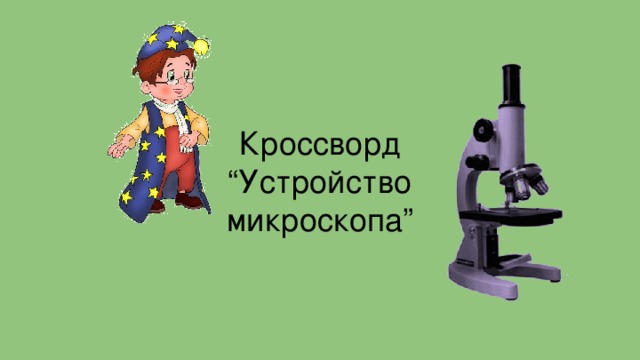 Кроссворд
“Устройство
микроскопа”